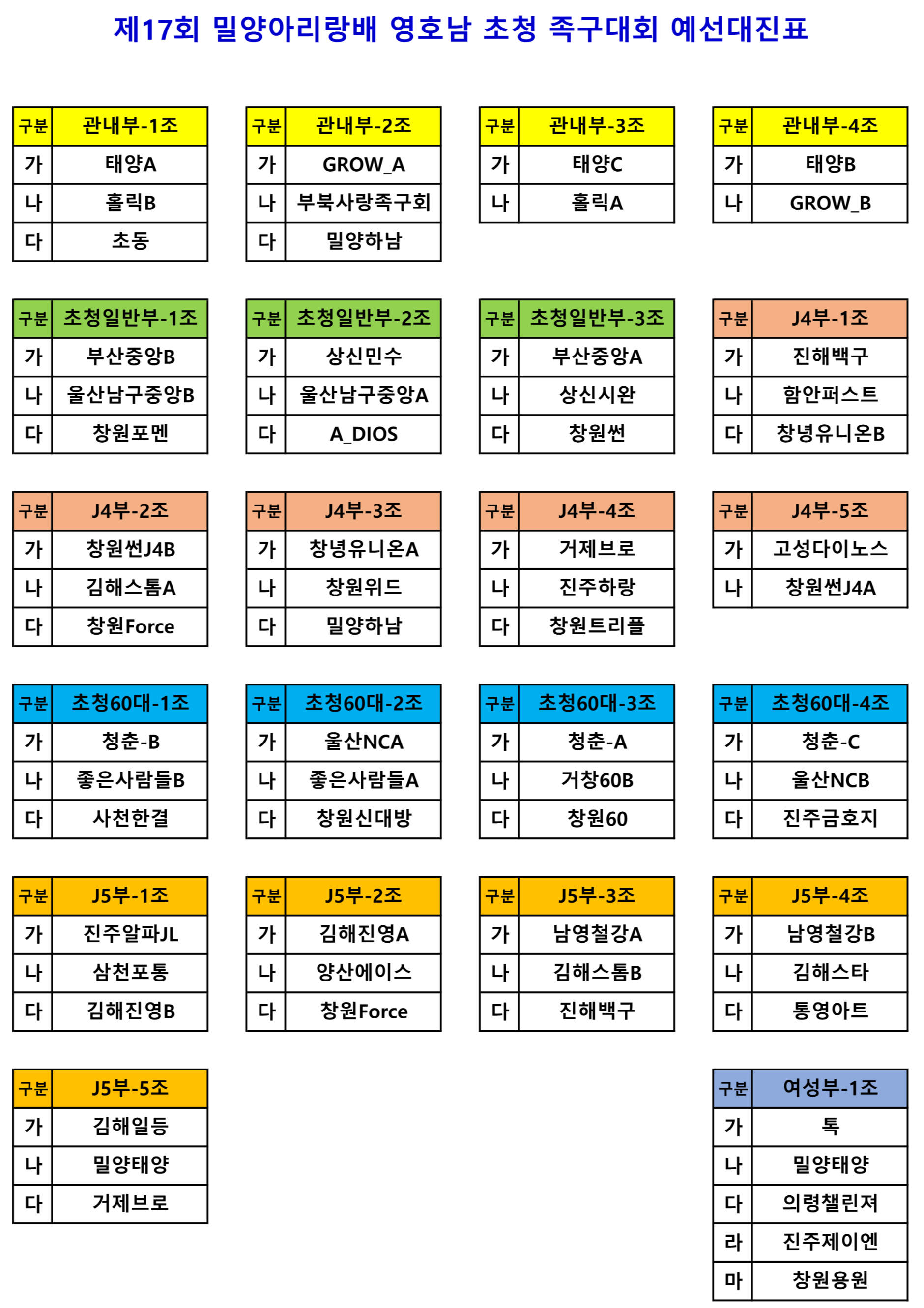 제17회 밀양아리랑배 영호남 초청 족구대회 예선대진표

| 구분 | 관내부-1조 |
|---|---|
| 가 | 태양A |
| 나 | 홀릭B |
| 다 | 초동 |

| 구분 | 관내부-2조 |
|---|---|
| 가 | GROW_A |
| 나 | 부북사랑족구회 |
| 다 | 밀양하남 |

| 구분 | 관내부-3조 |
|---|---|
| 가 | 태양C |
| 나 | 홀릭A |

| 구분 | 관내부-4조 |
|---|---|
| 가 | 태양B |
| 나 | GROW_B |

| 구분 | 초청일반부-1조 |
|---|---|
| 가 | 부산중앙B |
| 나 | 울산남구중앙B |
| 다 | 창원포멘 |

| 구분 | 초청일반부-2조 |
|---|---|
| 가 | 상신민수 |
| 나 | 울산남구중앙A |
| 다 | A_DIOS |

| 구분 | 초청일반부-3조 |
|---|---|
| 가 | 부산중앙A |
| 나 | 상신시완 |
| 다 | 창원썬 |

| 구분 | J4부-1조 |
|---|---|
| 가 | 진해백구 |
| 나 | 함안퍼스트 |
| 다 | 창녕유니온B |

| 구분 | J4부-2조 |
|---|---|
| 가 | 창원썬J4B |
| 나 | 김해스톰A |
| 다 | 창원Force |

| 구분 | J4부-3조 |
|---|---|
| 가 | 창녕유니온A |
| 나 | 창원위드 |
| 다 | 밀양하남 |

| 구분 | J4부-4조 |
|---|---|
| 가 | 거제브로 |
| 나 | 진주하랑 |
| 다 | 창원트리플 |

| 구분 | J4부-5조 |
|---|---|
| 가 | 고성다이노스 |
| 나 | 창원썬J4A |

| 구분 | 초청60대-1조 |
|---|---|
| 가 | 청춘-B |
| 나 | 좋은사람들B |
| 다 | 사천한결 |

| 구분 | 초청60대-2조 |
|---|---|
| 가 | 울산NCA |
| 나 | 좋은사람들A |
| 다 | 창원신대방 |

| 구분 | 초청60대-3조 |
|---|---|
| 가 | 청춘-A |
| 나 | 거창60B |
| 다 | 창원60 |

| 구분 | 초청60대-4조 |
|---|---|
| 가 | 청춘-C |
| 나 | 울산NCB |
| 다 | 진주금호지 |

| 구분 | J5부-1조 |
|---|---|
| 가 | 진주알파JL |
| 나 | 삼천포통 |
| 다 | 김해진영B |

| 구분 | J5부-2조 |
|---|---|
| 가 | 김해진영A |
| 나 | 양산에이스 |
| 다 | 창원Force |

| 구분 | J5부-3조 |
|---|---|
| 가 | 남영철강A |
| 나 | 김해스톰B |
| 다 | 진해백구 |

| 구분 | J5부-4조 |
|---|---|
| 가 | 남영철강B |
| 나 | 김해스타 |
| 다 | 통영아트 |

| 구분 | J5부-5조 |
|---|---|
| 가 | 김해일등 |
| 나 | 밀양태양 |
| 다 | 거제브로 |

| 구분 | 여성부-1조 |
|---|---|
| 가 | 톡 |
| 나 | 밀양태양 |
| 다 | 의령챌린져 |
| 라 | 진주제이엔 |
| 마 | 창원용원 |